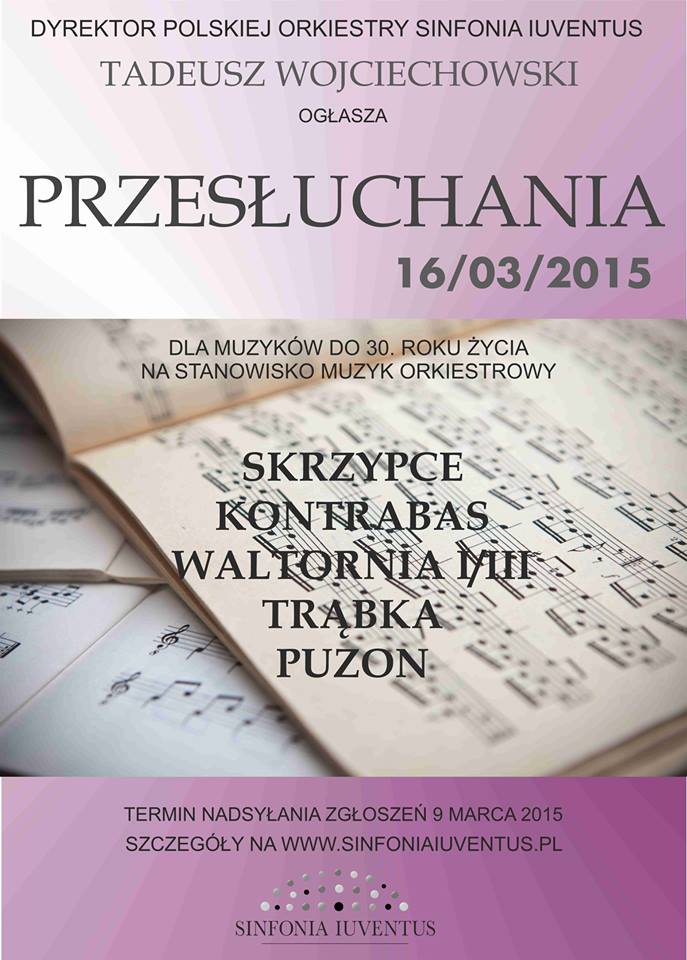 DYREKTOR POLSKIEJ ORKIESTRY SINFONIA IUVENTUS
TADEUSZ WOJCIECHOWSKI
OGŁASZA

PRZESŁUCHANIA
16/03/2015

DLA MUZYKÓW DO 30. ROKU ŻYCIA
NA STANOWISKO MUZYK ORKIESTROWY

SKRZYPCE
KONTRABAS
WALTORNIA I/III
TRĄBKA
PUZON

TERMIN NADSYŁANIA ZGŁOSZEŃ 9 MARCA 2015
SZCZEGÓŁY NA WWW.SINFONIAIUVENTUS.PL

SINFONIA IUVENTUS